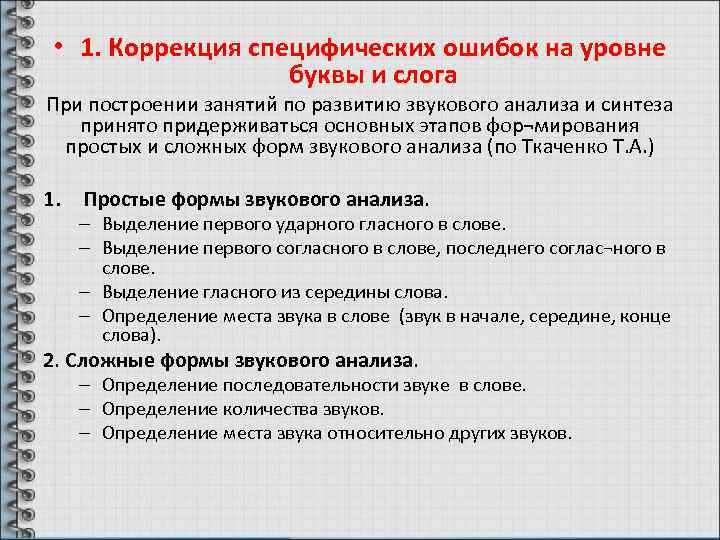 • 1. Коррекция специфических ошибок на уровне буквы и слога

При построении занятий по развитию звукового анализа и синтеза принято придерживаться основных этапов фор¬мирования простых и сложных форм звукового анализа (по Ткаченко Т.А.)

1. Простые формы звукового анализа.
– Выделение первого ударного гласного в слове.
– Выделение первого согласного в слове, последнего соглас¬ного в слове.
– Выделение гласного из середины слова.
– Определение места звука в слове (звук в начале, середине, конце слова).

2. Сложные формы звукового анализа.
– Определение последовательности звуке в слове.
– Определение количества звуков.
– Определение места звука относительно других звуков.